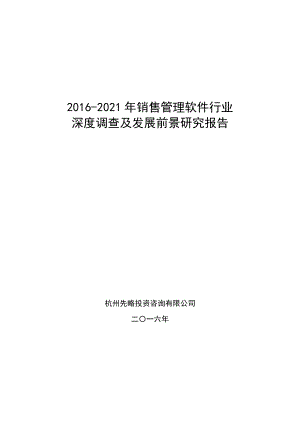 2016-2021 年销售管理软件行业
深度调查及发展前景研究报告

杭州先略投资咨询有限公司

二〇一六年